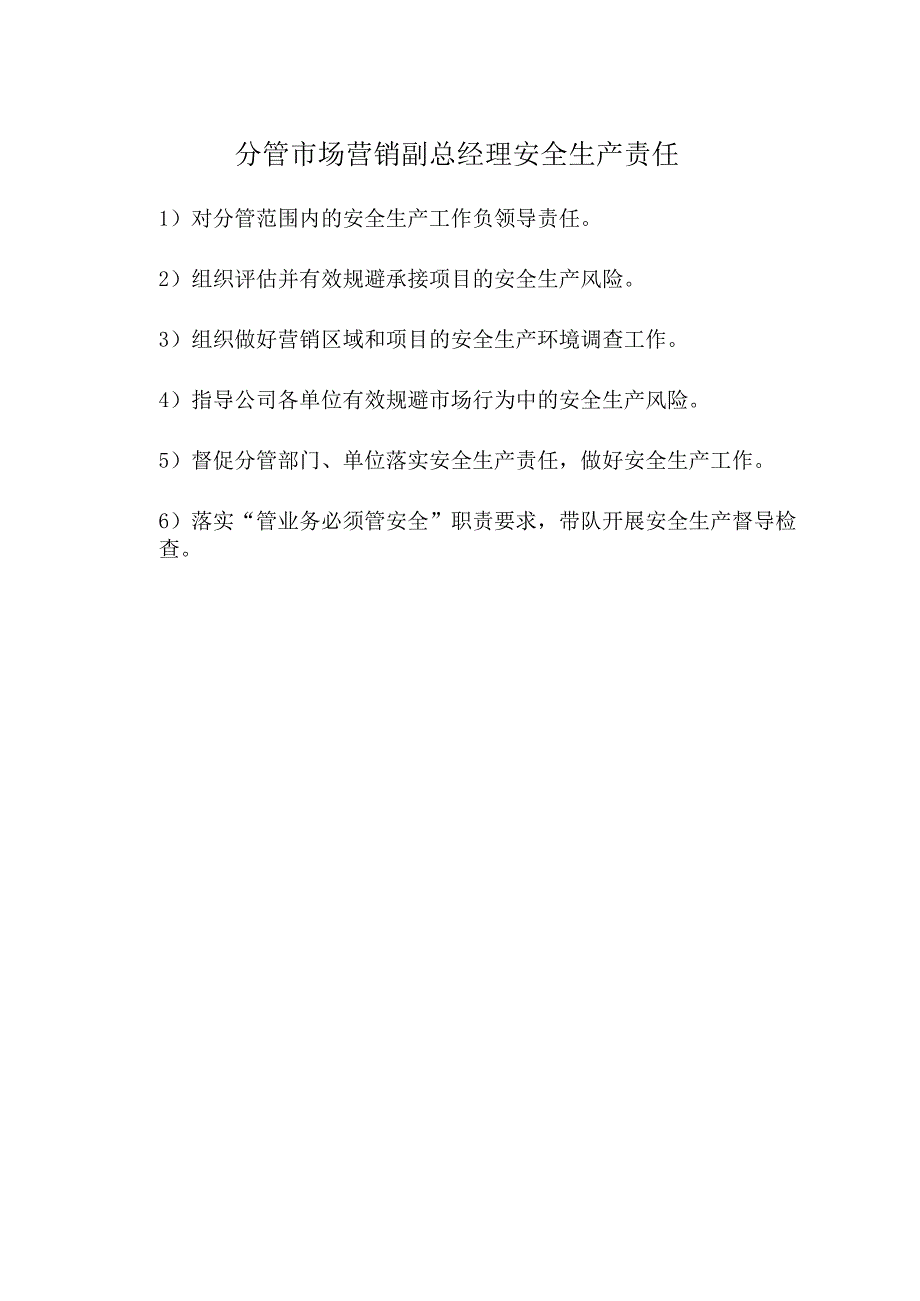 分管市场营销副总经理安全生产责任

1）对分管范围内的安全生产工作负领导责任。

2）组织评估并有效规避承接项目的安全生产风险。

3）组织做好营销区域和项目的安全生产环境调查工作。

4）指导公司各单位有效规避市场行为中的安全生产风险。

5）督促分管部门、单位落实安全生产责任，做好安全生产工作。

6）落实“管业务必须管安全”职责要求，带队开展安全生产督导检查。